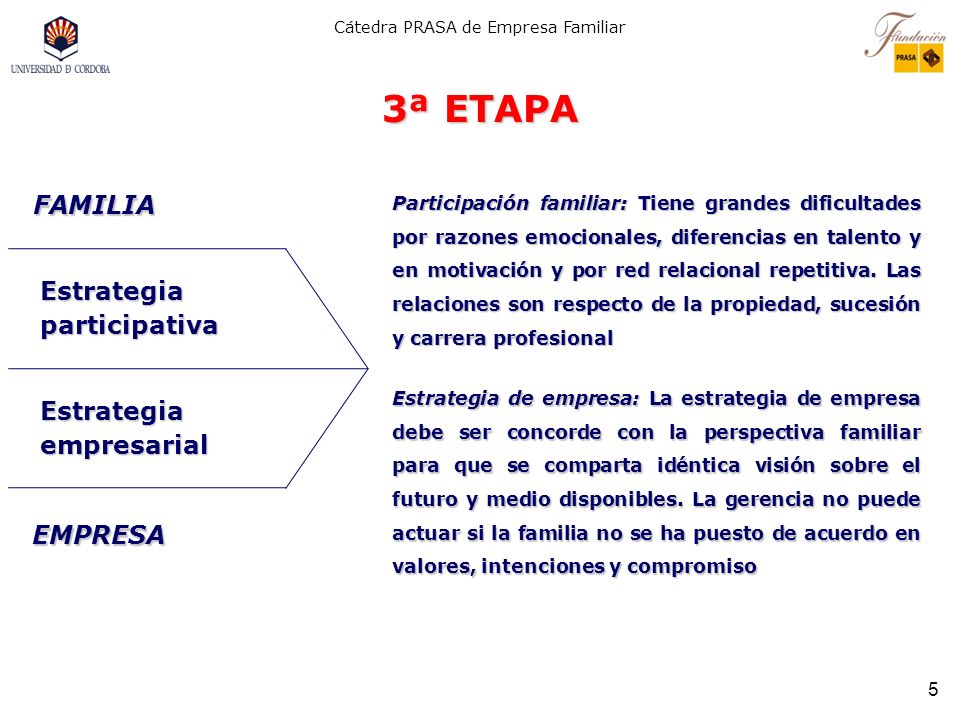 UNIVERSIDAD D CORDOBA

Cátedra PRASA de Empresa Familiar

Fundación PRASA

3ª ETAPA

FAMILIA

Estrategia participativa

Estrategia empresarial

EMPRESA

Participación familiar: Tiene grandes dificultades por razones emocionales, diferencias en talento y en motivación y por red relacional repetitiva. Las relaciones son respecto de la propiedad, sucesión y carrera profesional

Estrategia de empresa: La estrategia de empresa debe ser concorde con la perspectiva familiar para que se comparta idéntica visión sobre el futuro y medio disponibles. La gerencia no puede actuar si la familia no se ha puesto de acuerdo en valores, intenciones y compromiso

5